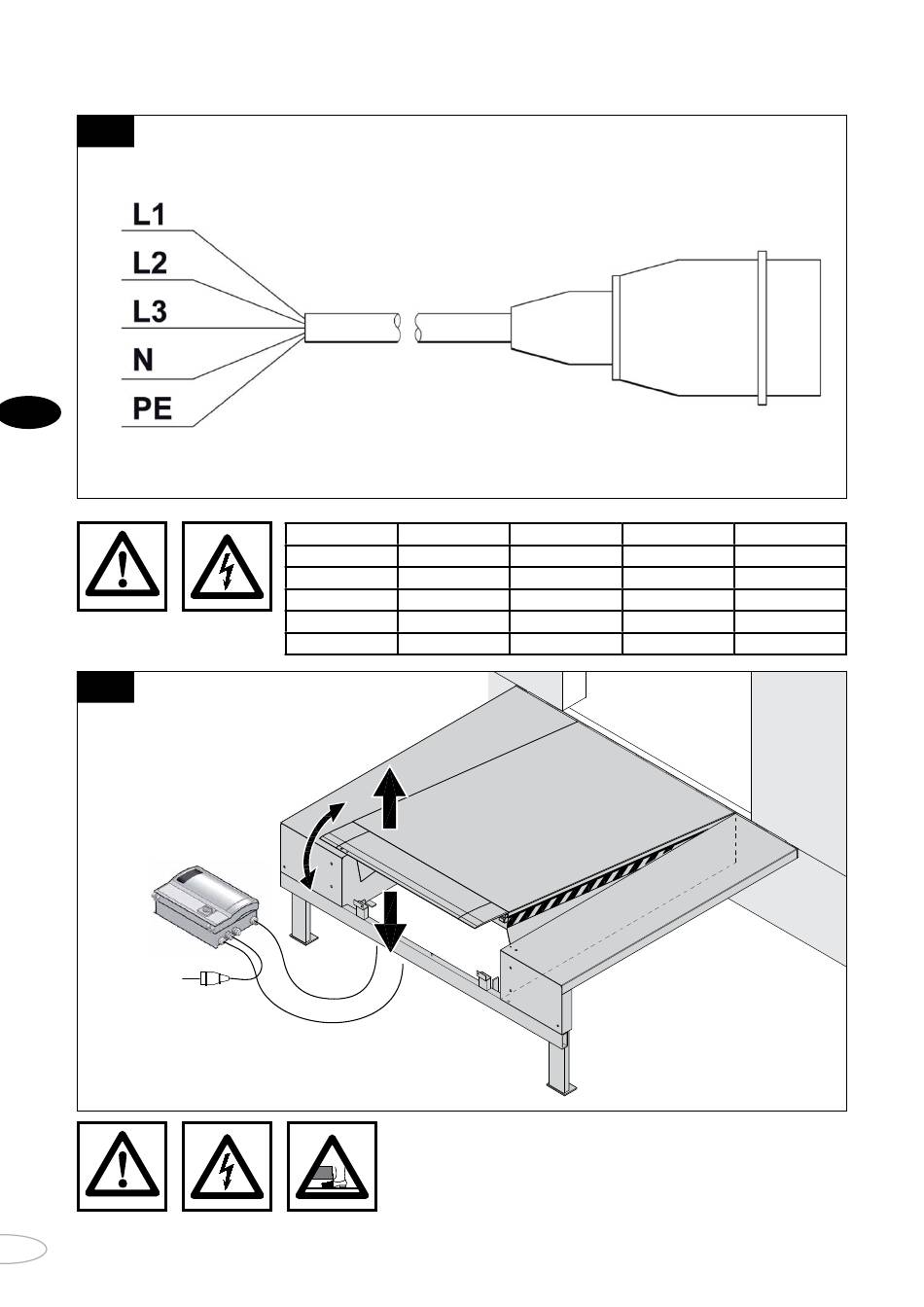 L1
L2
L3
N
PE